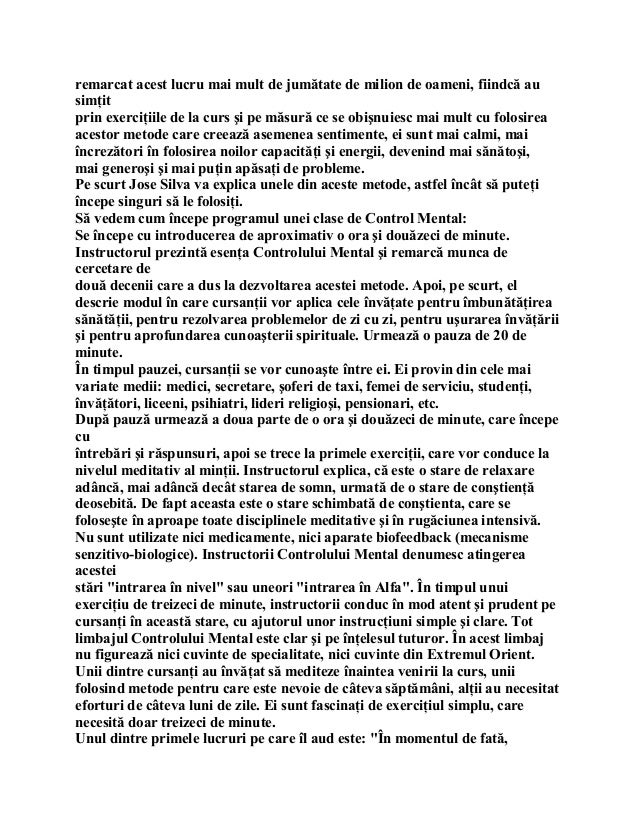 remarcat acest lucru mai mult de jumătate de milion de oameni, fiindcă au simțit
prin exercițiile de la curs și pe măsură ce se obișnuiesc mai mult cu folosirea acestor metode care creează asemenea sentimente, ei sunt mai calmi, mai încrezători în folosirea noilor capacități și energii, devenind mai sănătoși, mai generoși și mai puțin apăsați de probleme.
Pe scurt Jose Silva va explica unele din aceste metode, astfel încât să puteți începe singuri să le folosiți.
Să vedem cum începe programul unei clase de Control Mental:
Se începe cu introducerea de aproximativ o ora și douăzeci de minute. Instructorul prezintă esența Controlului Mental și remarcă munca de cercetare de
două decenii care a dus la dezvoltarea acestei metode. Apoi, pe scurt, el descrie modul în care cursanții vor aplica cele învățate pentru îmbunătățirea sănătății, pentru rezolvarea problemelor de zi cu zi, pentru ușurarea învățării și pentru aprofundarea cunoașterii spirituale. Urmează o pauza de 20 de minute.
În timpul pauzei, cursanții se vor cunoaște între ei. Ei provin din cele mai variate medii: medici, secretare, șoferi de taxi, femei de serviciu, studenți, învățători, liceeni, psihiatri, lideri religioși, pensionari, etc.
După pauză urmează a doua parte de o ora și douăzeci de minute, care începe cu
întrebări și răspunsuri, apoi se trece la primele exerciții, care vor conduce la nivelul meditativ al minții. Instructorul explica, că este o stare de relaxare adâncă, mai adâncă decât starea de somn, urmată de o stare de conștiență deosebită. De fapt aceasta este o stare schimbată de conștienta, care se folosește în aproape toate disciplinele meditative și în rugăciunea intensivă. Nu sunt utilizate nici medicamente, nici aparate biofeedback (mecanisme senzitivo-biologice). Instructorii Controlului Mental denumesc atingerea acestei
stări "intrarea în nivel" sau uneori "intrarea în Alfa". În timpul unui exercițiu de treizeci de minute, instructorii conduc în mod atent și prudent pe cursanți în această stare, cu ajutorul unor instrucțiuni simple și clare. Tot limbajul Controlului Mental este clar și pe înțelesul tuturor. În acest limbaj nu figurează nici cuvinte de specialitate, nici cuvinte din Extremul Orient.
Unii dintre cursanți au învățat să mediteze înaintea venirii la curs, unii folosind metode pentru care este nevoie de câteva săptămâni, alții au necesitat eforturi de câteva luni de zile. Ei sunt fascinați de exercițiul simplu, care necesită doar treizeci de minute.
Unul dintre primele lucruri pe care îl aud este: "În momentul de fată,